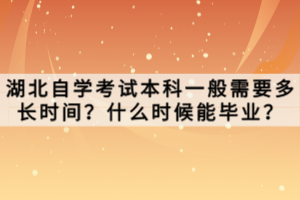 湖北自学考试本科一般需要多长时间？什么时候能毕业？